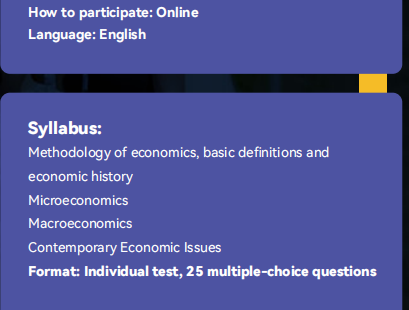 How to participate: Online
Language: English

Syllabus:
Methodology of economics, basic definitions and economic history
Microeconomics
Macroeconomics
Contemporary Economic Issues
Format: Individual test, 25 multiple-choice questions